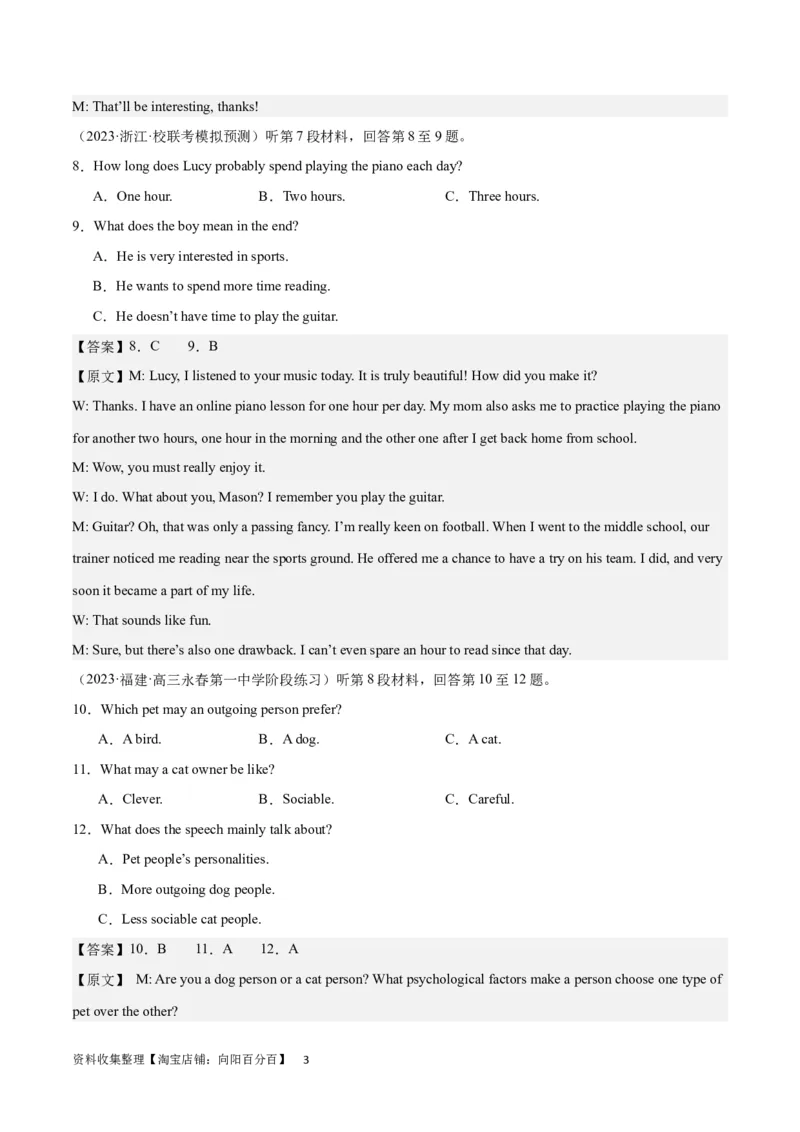 M: That'll be interesting, thanks!

（2023·浙江·校联考模拟预测）听第 7 段材料，回答第 8 至 9 题。

8．How long does Lucy probably spend playing the piano each day?

A．One hour.　　B．Two hours.　　C．Three hours.

9．What does the boy mean in the end?

A．He is very interested in sports.

B．He wants to spend more time reading.

C．He doesn't have time to play the guitar.

【答案】8．C　　9．B

【原文】M: Lucy, I listened to your music today. It is truly beautiful! How did you make it?

W: Thanks. I have an online piano lesson for one hour per day. My mom also asks me to practice playing the piano for another two hours, one hour in the morning and the other one after I get back home from school.

M: Wow, you must really enjoy it.

W: I do. What about you, Mason? I remember you play the guitar.

M: Guitar? Oh, that was only a passing fancy. I'm really keen on football. When I went to the middle school, our trainer noticed me reading near the sports ground. He offered me a chance to have a try on his team. I did, and very soon it became a part of my life.

W: That sounds like fun.

M: Sure, but there's also one drawback. I can't even spare an hour to read since that day.

（2023·福建·高三永春第一中学阶段练习）听第 8 段材料，回答第 10 至 12 题。

10．Which pet may an outgoing person prefer?

A．A bird.　　B．A dog.　　C．A cat.

11．What may a cat owner be like?

A．Clever.　　B．Sociable.　　C．Careful.

12．What does the speech mainly talk about?

A．Pet people's personalities.

B．More outgoing dog people.

C．Less sociable cat people.

【答案】10．B　　11．A　　12．A

【原文】 M: Are you a dog person or a cat person? What psychological factors make a person choose one type of pet over the other?

资料收集整理【淘宝店铺：向阳百分百】　3